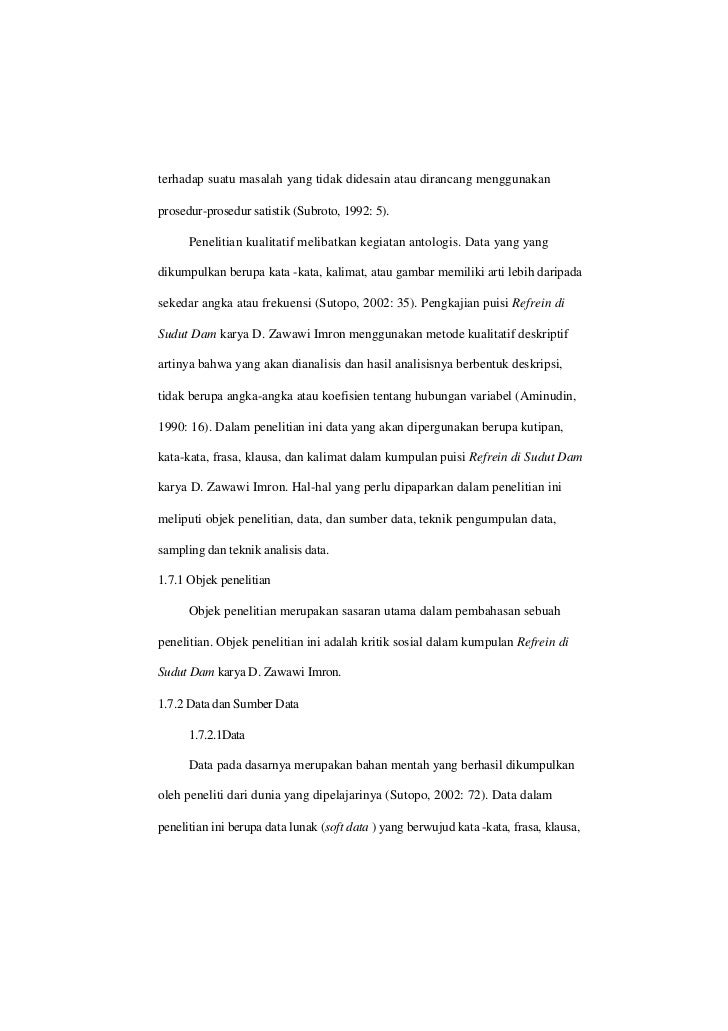 terhadap suatu masalah yang tidak didesain atau dirancang menggunakan prosedur-prosedur satistik (Subroto, 1992: 5).

Penelitian kualitatif melibatkan kegiatan antologis. Data yang yang dikumpulkan berupa kata -kata, kalimat, atau gambar memiliki arti lebih daripada sekedar angka atau frekuensi (Sutopo, 2002: 35). Pengkajian puisi Refrein di Sudut Dam karya D. Zawawi Imron menggunakan metode kualitatif deskriptif artinya bahwa yang akan dianalisis dan hasil analisisnya berbentuk deskripsi, tidak berupa angka-angka atau koefisien tentang hubungan variabel (Aminudin, 1990: 16). Dalam penelitian ini data yang akan dipergunakan berupa kutipan, kata-kata, frasa, klausa, dan kalimat dalam kumpulan puisi Refrein di Sudut Dam karya D. Zawawi Imron. Hal-hal yang perlu dipaparkan dalam penelitian ini meliputi objek penelitian, data, dan sumber data, teknik pengumpulan data, sampling dan teknik analisis data.

1.7.1 Objek penelitian

Objek penelitian merupakan sasaran utama dalam pembahasan sebuah penelitian. Objek penelitian ini adalah kritik sosial dalam kumpulan Refrein di Sudut Dam karya D. Zawawi Imron.

1.7.2 Data dan Sumber Data

1.7.2.1Data

Data pada dasarnya merupakan bahan mentah yang berhasil dikumpulkan oleh peneliti dari dunia yang dipelajarinya (Sutopo, 2002: 72). Data dalam penelitian ini berupa data lunak (soft data ) yang berwujud kata -kata, frasa, klausa,